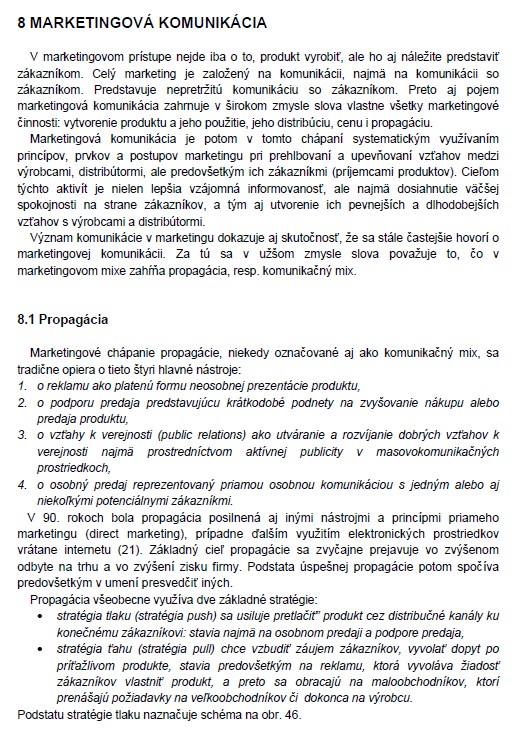 8 MARKETINGOVÁ KOMUNIKÁCIA

V marketingovom prístupe nejde iba o to, produkt vyrobiť, ale ho aj náležite predstaviť zákazníkom. Celý marketing je založený na komunikácii, najmä na komunikácii so zákazníkom. Predstavuje nepretržitú komunikáciu so zákazníkom. Preto aj pojem marketingová komunikácia zahrnuje v širokom zmysle slova vlastne všetky marketingové činnosti: vytvorenie produktu a jeho použitie, jeho distribúciu, cenu i propagáciu.

Marketingová komunikácia je potom v tomto chápaní systematickým využívaním princípov, prvkov a postupov marketingu pri prehlbovaní a upevňovaní vzťahov medzi výrobcami, distribútormi, ale predovšetkým ich zákazníkmi (príjemcami produktov). Cieľom týchto aktivít je nielen lepšia vzájomná informovanosť, ale najmä dosiahnutie väčšej spokojnosti na strane zákazníkov, a tým aj utvorenie ich pevnejších a dlhodobejších vzťahov s výrobcami a distribútormi.

Význam komunikácie v marketingu dokazuje aj skutočnosť, že sa stále častejšie hovorí o marketingovej komunikácii. Za tú sa v užšom zmysle slova považuje to, čo v marketingovom mixe zahŕňa propagácia, resp. komunikačný mix.

8.1 Propagácia

Marketingové chápanie propagácie, niekedy označované aj ako komunikačný mix, sa tradične opiera o tieto štyri hlavné nástroje:
1. o reklamu ako platenú formu neosobnej prezentácie produktu,
2. o podporu predaja predstavujúcu krátkodobé podnety na zvyšovanie nákupu alebo predaja produktu,
3. o vzťahy k verejnosti (public relations) ako utváranie a rozvíjanie dobrých vzťahov k verejnosti najmä prostredníctvom aktívnej publicity v masovokomunikačných prostriedkoch,
4. o osobný predaj reprezentovaný priamou osobnou komunikáciou s jedným alebo aj niekoľkými potenciálnymi zákazníkmi.

V 90. rokoch bola propagácia posilnená aj inými nástrojmi a princípmi priameho marketingu (direct marketing), prípadne ďalším využitím elektronických prostriedkov vrátane internetu (21). Základný cieľ propagácie sa zvyčajne prejavuje vo zvýšenom odbyte na trhu a vo zvýšení zisku firmy. Podstata úspešnej propagácie potom spočíva predovšetkým v umení presvedčiť iných.

Propagácia všeobecne využíva dve základné stratégie:
• stratégia tlaku (stratégia push) sa usiluje pretlačiť" produkt cez distribučné kanály ku konečnému zákazníkovi: stavia najmä na osobnom predaji a podpore predaja,
• stratégia ťahu (stratégia pull) chce vzbudiť záujem zákazníkov, vyvolať dopyt po príťažlivom produkte, stavia predovšetkým na reklamu, ktorá vyvoláva žiadosť zákazníkov vlastniť produkt, a preto sa obracajú na maloobchodníkov, ktorí prenášajú požiadavky na veľkoobchodníkov či dokonca na výrobcu.

Podstatu stratégie tlaku naznačuje schéma na obr. 46.